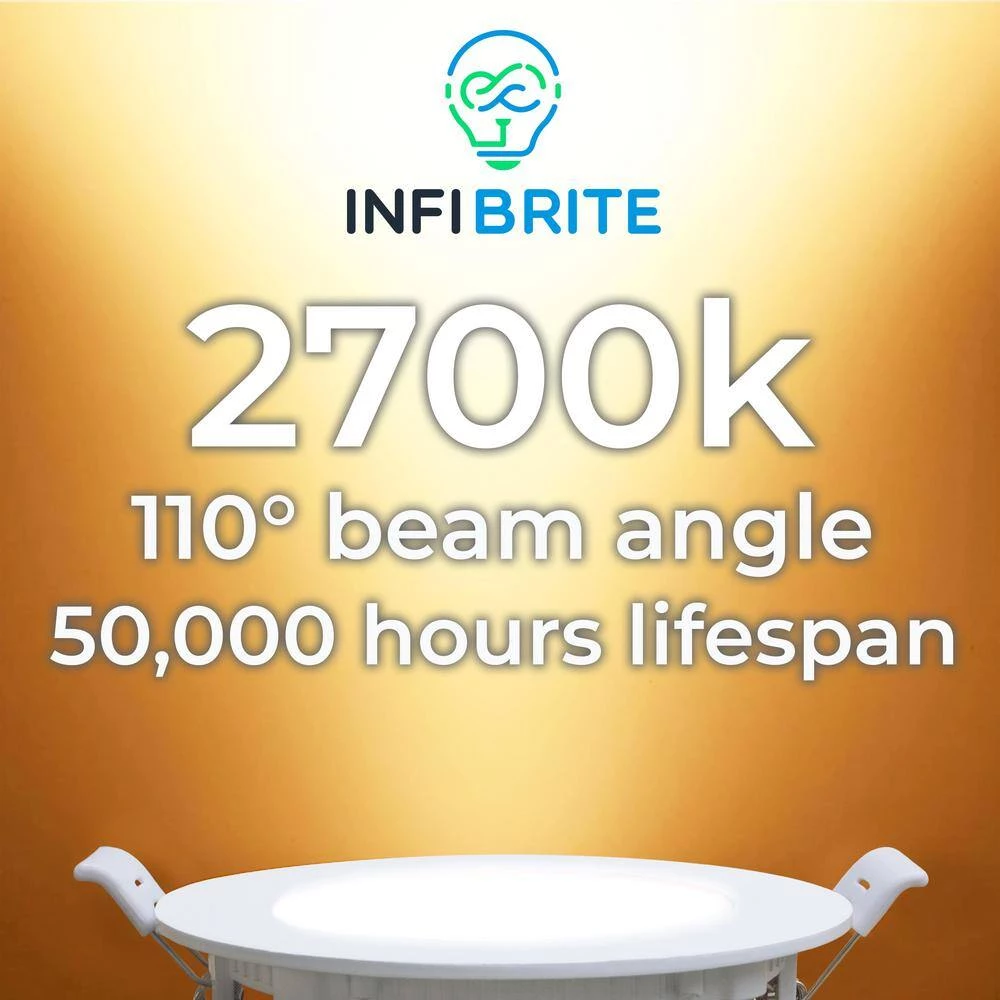 INFIBRITE

2700k
110° beam angle
50,000 hours lifespan